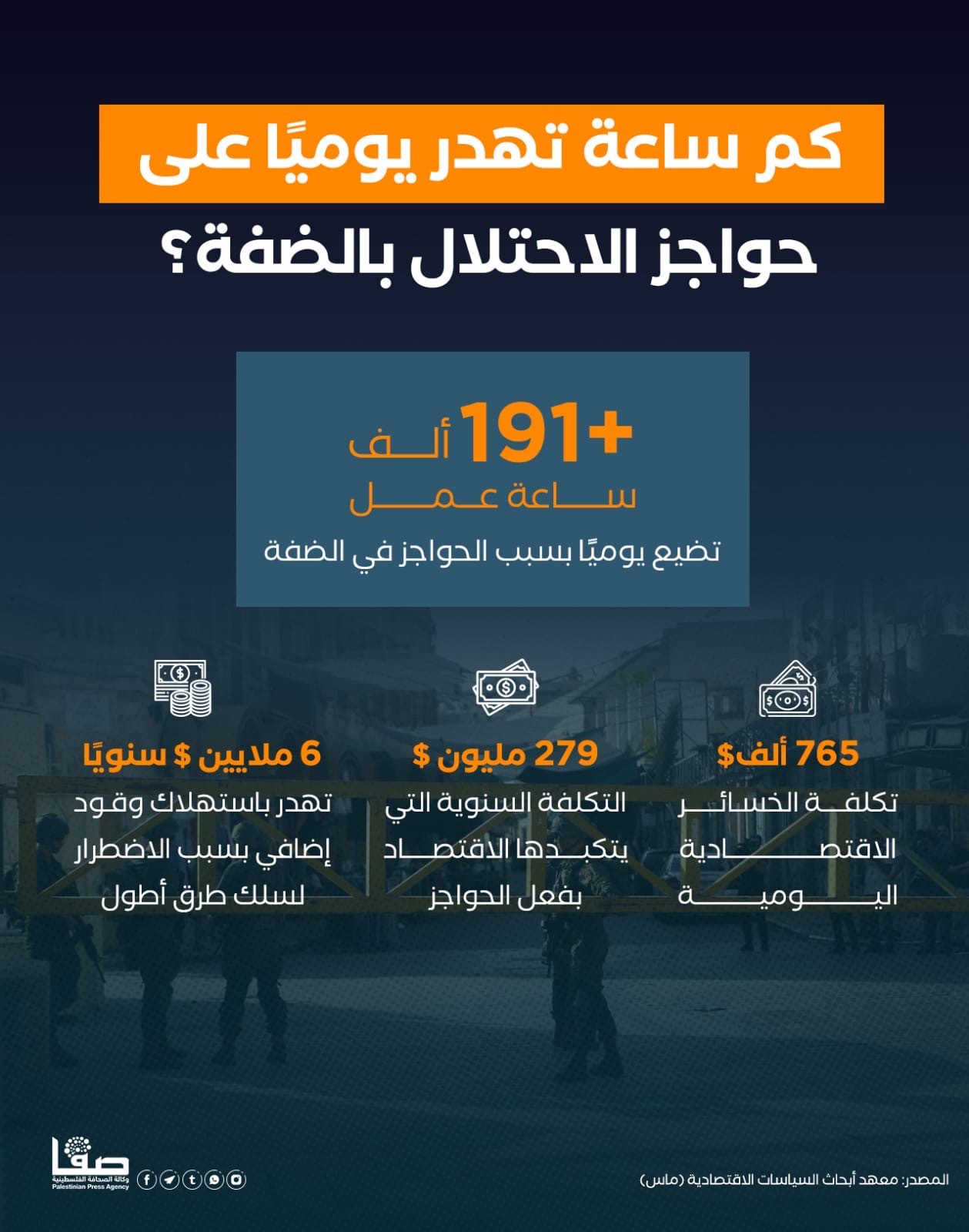 كم ساعة تهدر يوميًا على حواجز الاحتلال بالضفة؟

+191 ألف
ساعة عمل
تضيع يوميًا بسبب الحواجز في الضفة

765 ألف$
تكلفة الخسائر الاقتصادية اليومية

279 مليون $
التكلفة السنوية التي يتكبدها الاقتصاد بفعل الحواجز

6 ملايين $ سنويًا
تهدر باستهلاك وقود إضافي بسبب الاضطرار لسلك طرق أطول

المصدر: معهد أبحاث السياسات الاقتصادية (ماس)

صفا
وكالة الصحافة الفلسطينية
Palestinian Press Agency